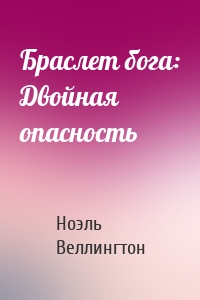 Браслет бога: Двойная опасность

Ноэль Веллингтон